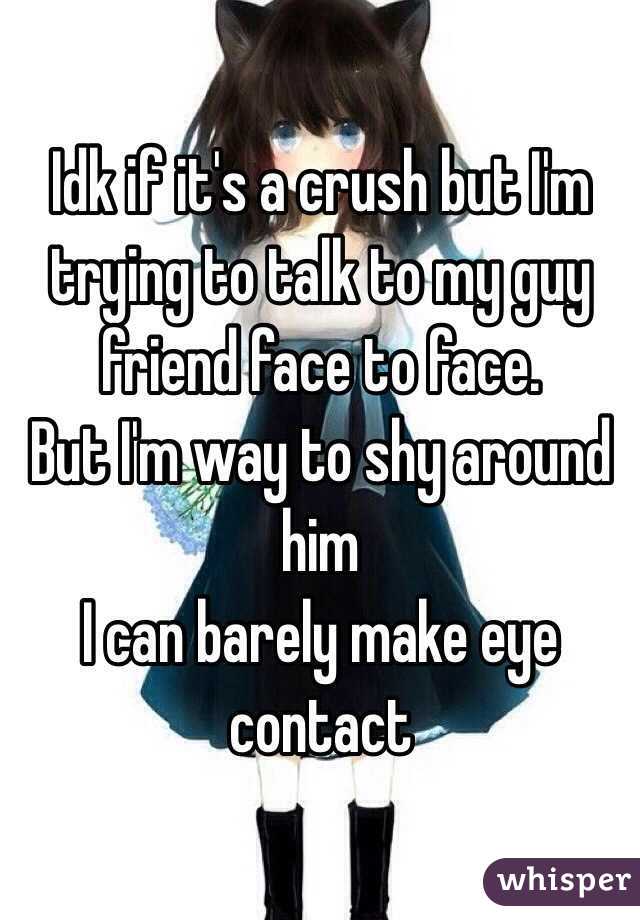 Idk if it's a crush but I'm trying to talk to my guy friend face to face.
But I'm way to shy around him
I can barely make eye contact

whisper